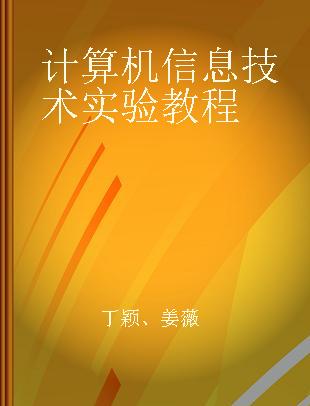 计算机信息技术实验教程

丁颖、姜薇